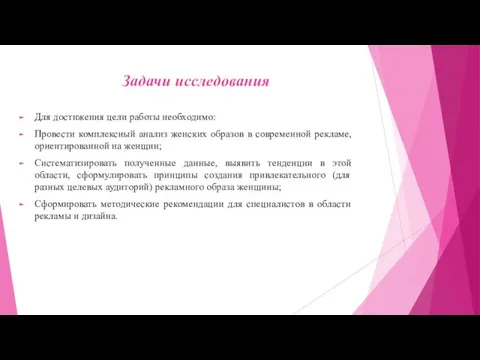 Задачи исследования

Для достижения цели работы необходимо:

Провести комплексный анализ женских образов в современной рекламе, ориентированной на женщин;

Систематизировать полученные данные, выявить тенденции в этой области, сформулировать принципы создания привлекательного (для разных целевых аудиторий) рекламного образа женщины;

Сформировать методические рекомендации для специалистов в области рекламы и дизайна.